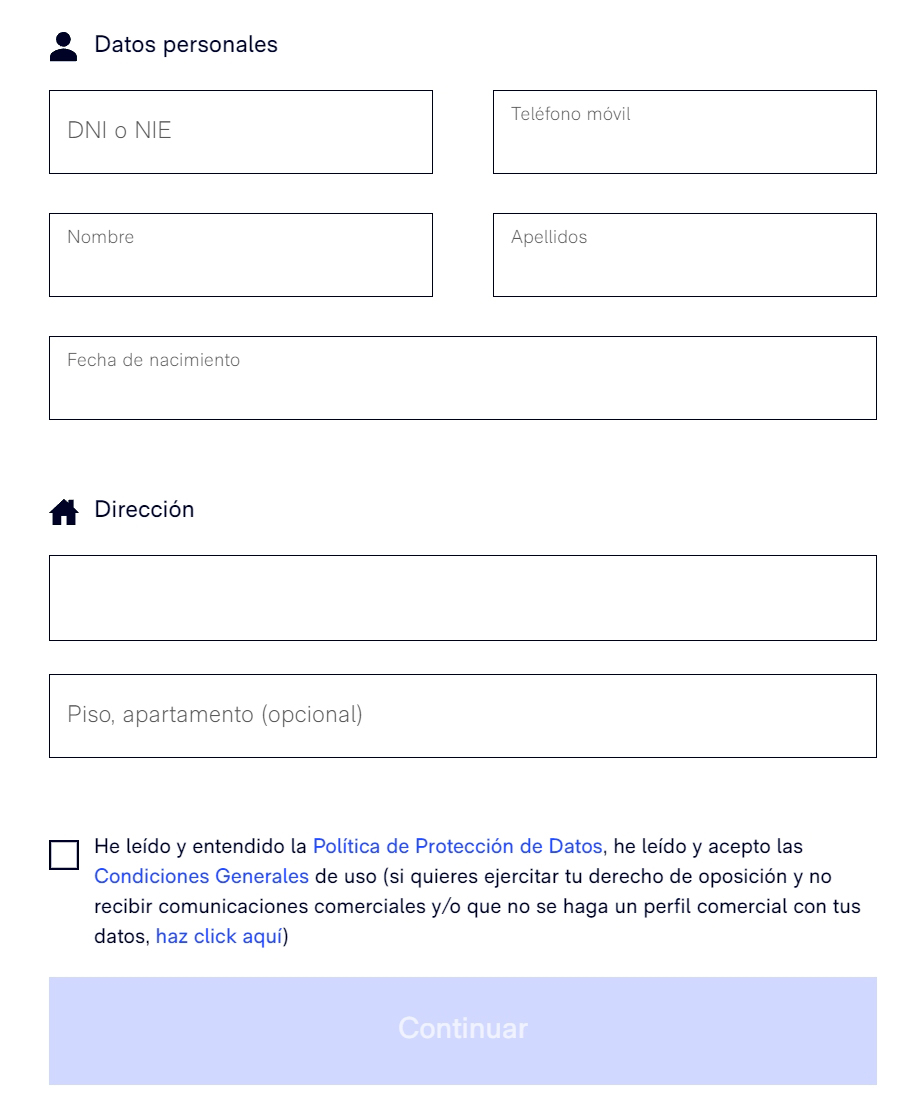 Datos personales

DNI o NIE

Teléfono móvil

Nombre

Apellidos

Fecha de nacimiento

Dirección

Piso, apartamento (opcional)

He leído y entendido la Política de Protección de Datos, he leído y acepto las Condiciones Generales de uso (si quieres ejercitar tu derecho de oposición y no recibir comunicaciones comerciales y/o que no se haga un perfil comercial con tus datos, haz click aquí)

Continuar